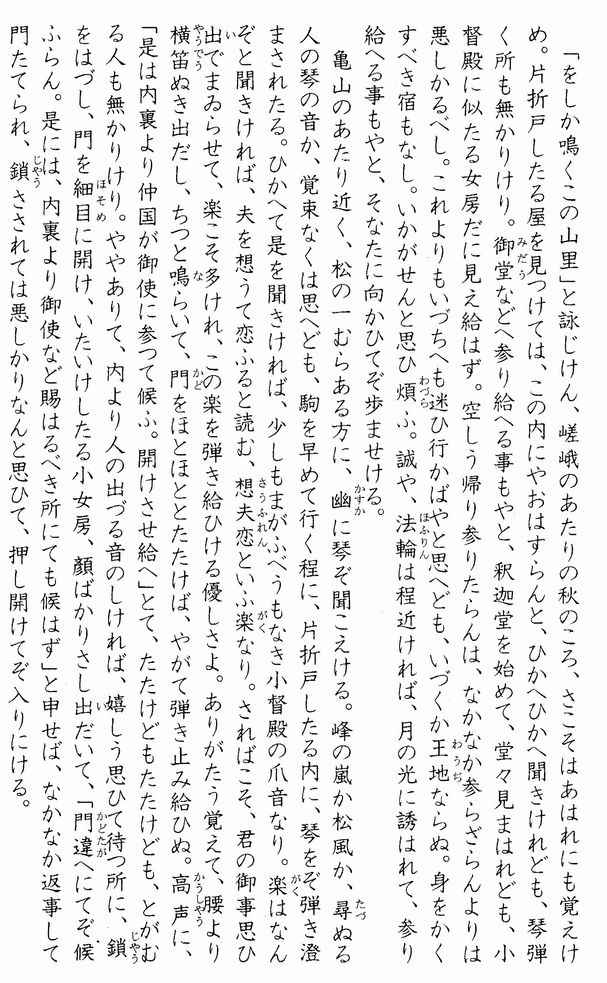 「をしか鳴くこの山里」と詠じけん、嵯峨のあたりの秋のころ、さこそはあはれにも覚えけめ。片折戸したる屋を見つけては、この内にやおはすらんと、ひかへひかへ聞きけれども、琴弾く所も無かりけり。御堂などへ参り給へる事もやと、釈迦堂を始めて、堂々見まはれども、小督殿に似たる女房だに見え給はず。空しう帰り参りたらんは、なかなか参らざらんよりは悪しかるべし。これよりもいづちへも迷ひ行かばやと思へども、いづくか王地ならぬ。身をかくすべき宿もなし。いかがせんと思ひ煩ふ。誠や、法輪は程近ければ、月の光に誘はれて、参り給へる事もやと、そなたに向かひてぞ歩ませける。

亀山のあたり近く、松の一むらある方に、幽に琴ぞ聞こえける。峰の嵐か松風か、尋ぬる人の琴の音か、覚束なくは思へども、駒を早めて行く程に、片折戸したる内に、琴をぞ弾き澄まされたる。ひかへて是を聞きければ、少しもまがふべうもなき小督殿の爪音なり。楽はなんぞと聞きければ、夫を想うて恋ふると読む、想夫恋といふ楽なり。さればこそ、君の御事思ひ出でまゐらせて、楽こそ多けれ、この楽を弾き給ひける優しさよ。ありがたう覚えて、腰より横笛ぬき出だし、ちつと鳴らいて、門をほとほととたたけば、やがて弾き止み給ひぬ。高声に、「是は内裏より仲国が御使に参つて候ふ。開けさせ給へ」とて、たたけどもたたけども、とがむる人も無かりけり。ややありて、内より人の出づる音のしければ、嬉しう思ひて待つ所に、鎖をはづし、門を細目に開け、いたいけしたる小女房、顔ばかりさし出だいて、「門違へにてぞ候ふらん。是には、内裏より御使など賜はるべき所にても候はず」と申せば、なかなか返事して門たてられ、鎖さされては悪しかりなんと思ひて、押し開けてぞ入りにける。